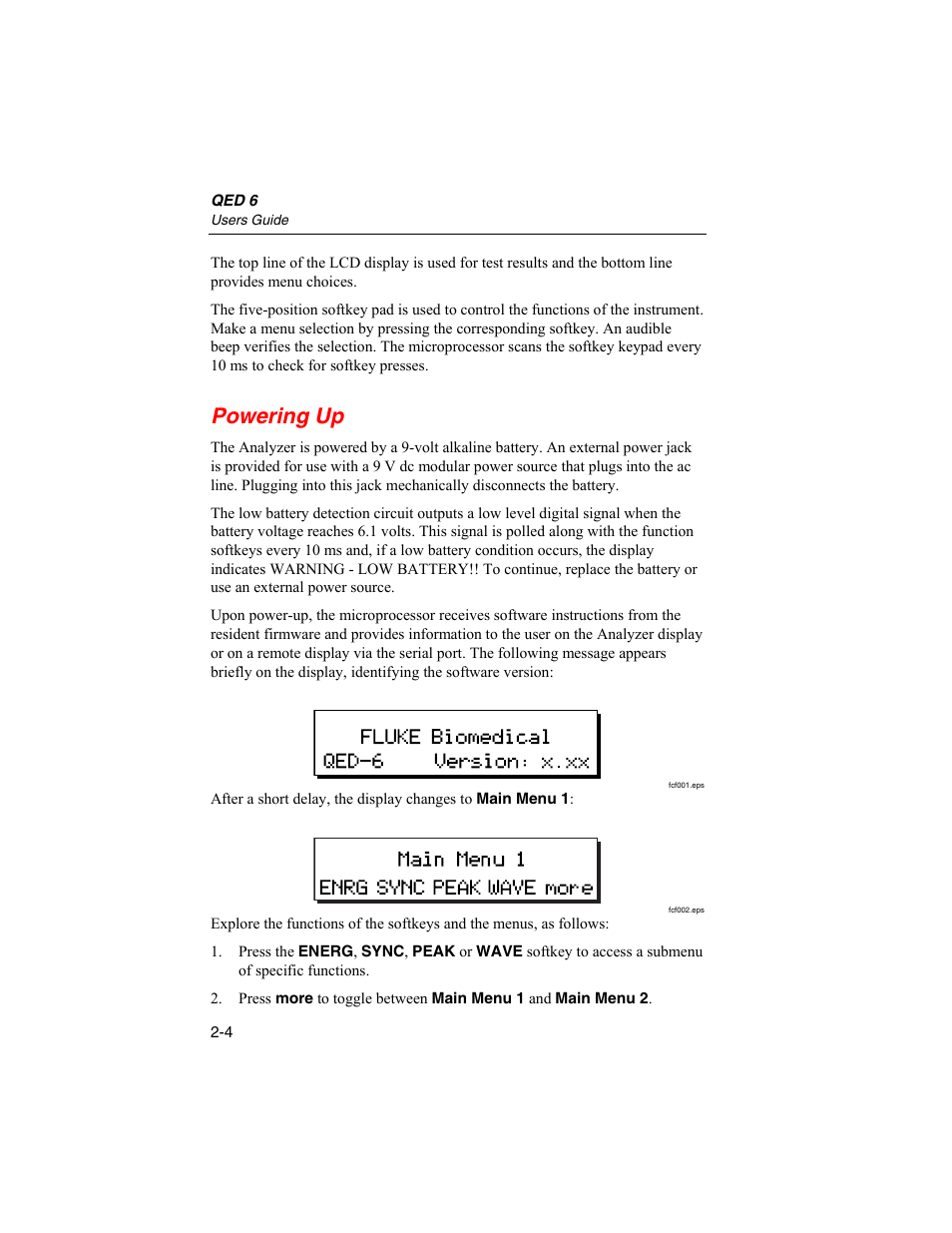 QED 6
Users Guide

The top line of the LCD display is used for test results and the bottom line provides menu choices.

The five-position softkey pad is used to control the functions of the instrument. Make a menu selection by pressing the corresponding softkey. An audible beep verifies the selection. The microprocessor scans the softkey keypad every 10 ms to check for softkey presses.

Powering Up

The Analyzer is powered by a 9-volt alkaline battery. An external power jack is provided for use with a 9 V dc modular power source that plugs into the ac line. Plugging into this jack mechanically disconnects the battery.

The low battery detection circuit outputs a low level digital signal when the battery voltage reaches 6.1 volts. This signal is polled along with the function softkeys every 10 ms and, if a low battery condition occurs, the display indicates WARNING - LOW BATTERY!! To continue, replace the battery or use an external power source.

Upon power-up, the microprocessor receives software instructions from the resident firmware and provides information to the user on the Analyzer display or on a remote display via the serial port. The following message appears briefly on the display, identifying the software version:

FLUKE Biomedical
QED-6 Version: x.xx

fcf001.eps

After a short delay, the display changes to Main Menu 1:

Main Menu 1
ENRG SYNC PEAK WAVE more

fcf002.eps

Explore the functions of the softkeys and the menus, as follows:

1. Press the ENERG, SYNC, PEAK or WAVE softkey to access a submenu of specific functions.

2. Press more to toggle between Main Menu 1 and Main Menu 2.

2-4